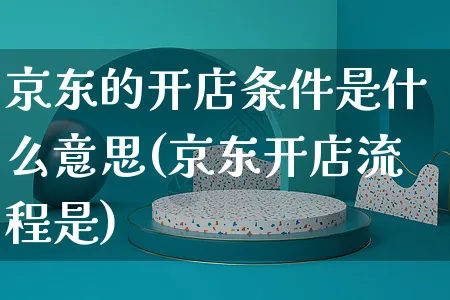 京东的开店条件是什么意思(京东开店流程是)